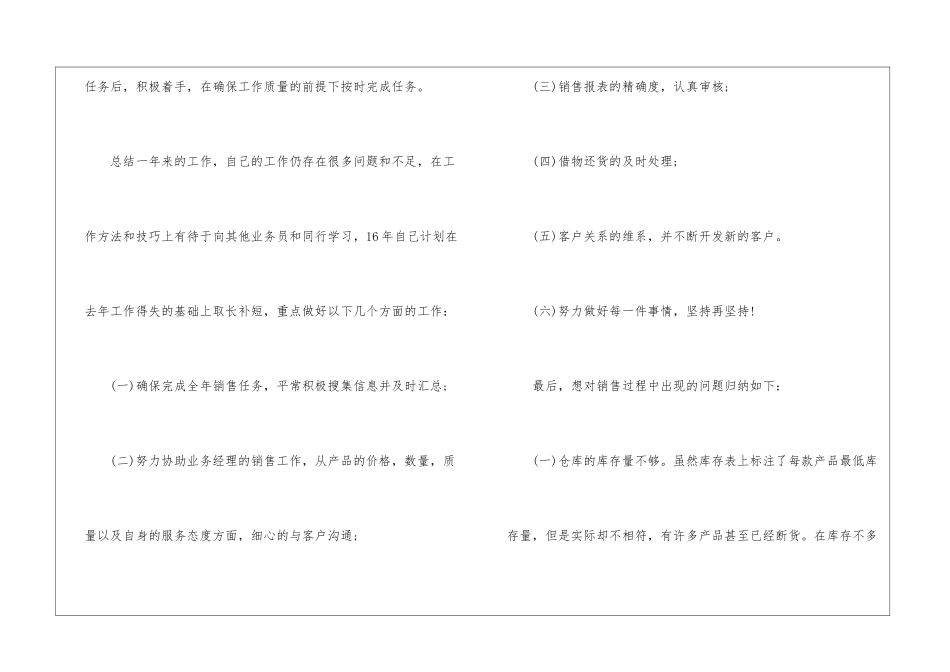 任务后，积极着手，在确保工作质量的前提下按时完成任务。

总结一年来的工作，自己的工作仍存在很多问题和不足，在工作方法和技巧上有待于向其他业务员和同行学习，16年自己计划在去年工作得失的基础上取长补短，重点做好以下几个方面的工作：

(一)确保完成全年销售任务，平常积极搜集信息并及时汇总；

(二)努力协助业务经理的销售工作，从产品的价格，数量，质量以及自身的服务态度方面，细心的与客户沟通；

(三)销售报表的精确度，认真审核；

(四)借物还货的及时处理；

(五)客户关系的维系，并不断开发新的客户。

(六)努力做好每一件事情，坚持再坚持!

最后，想对销售过程中出现的问题归纳如下：

(一)仓库的库存量不够。虽然库存表上标注了每款产品最低库存量，但是实际却不相符，有许多产品甚至已经断货。在库存不多